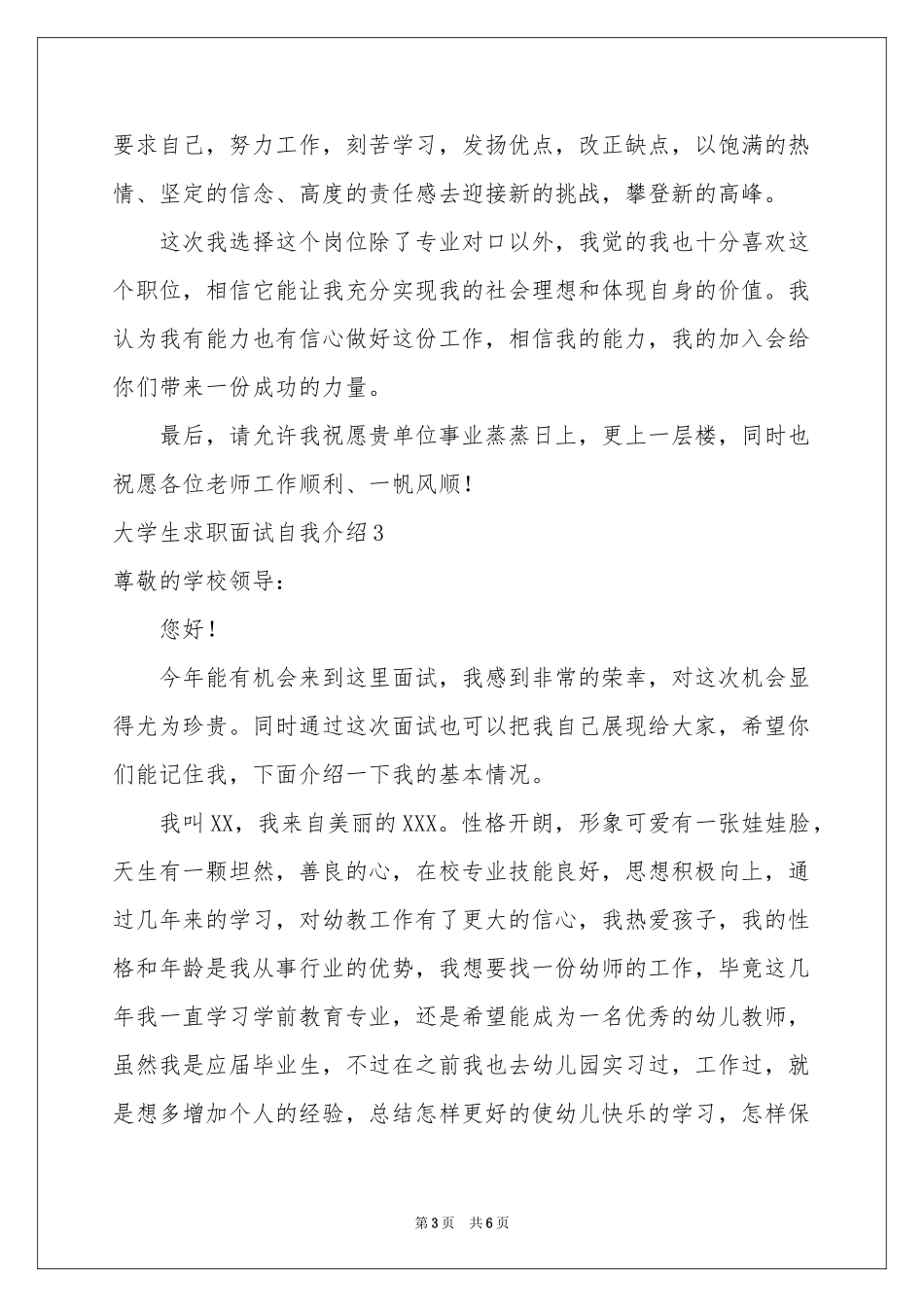 要求自己，努力工作，刻苦学习，发扬优点，改正缺点，以饱满的热情、坚定的信念、高度的责任感去迎接新的挑战，攀登新的高峰。

这次我选择这个岗位除了专业对口以外，我觉的我也十分喜欢这个职位，相信它能让我充分实现我的社会理想和体现自身的价值。我认为我有能力也有信心做好这份工作，相信我的能力，我的加入会给你们带来一份成功的力量。

最后，请允许我祝愿贵单位事业蒸蒸日上，更上一层楼，同时也祝愿各位老师工作顺利、一帆风顺！

大学生求职面试自我介绍3

尊敬的学校领导：

您好！

今年能有机会来到这里面试，我感到非常的荣幸，对这次机会显得尤为珍贵。同时通过这次面试也可以把我自己展现给大家，希望你们能记住我，下面介绍一下我的基本情况。

我叫XX，我来自美丽的XXX。性格开朗，形象可爱有一张娃娃脸，天生有一颗坦然，善良的心，在校专业技能良好，思想积极向上，通过几年来的学习，对幼教工作有了更大的信心，我热爱孩子，我的性格和年龄是我从事行业的优势，我想要找一份幼师的工作，毕竟这几年我一直学习学前教育专业，还是希望能成为一名优秀的幼儿教师，虽然我是应届毕业生，不过在之前我也去幼儿园实习过，工作过，就是想多增加个人的经验，总结怎样更好的使幼儿快乐的学习，怎样保

第3页　共6页